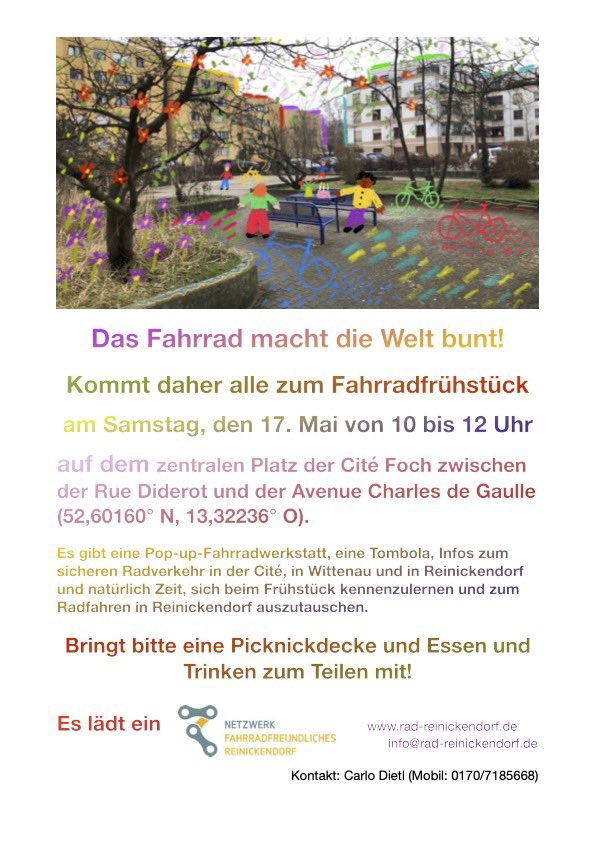 Das Fahrrad macht die Welt bunt!

Kommt daher alle zum Fahrradfrühstück

am Samstag, den 17. Mai von 10 bis 12 Uhr

auf dem zentralen Platz der Cité Foch zwischen der Rue Diderot und der Avenue Charles de Gaulle (52,60160° N, 13,32236° O).

Es gibt eine Pop-up-Fahrradwerkstatt, eine Tombola, Infos zum sicheren Radverkehr in der Cité, in Wittenau und in Reinickendorf und natürlich Zeit, sich beim Frühstück kennenzulernen und zum Radfahren in Reinickendorf auszutauschen.

Bringt bitte eine Picknickdecke und Essen und Trinken zum Teilen mit!

Es lädt ein

NETZWERK
FAHRRADFREUNDLICHES
REINICKENDORF

www.rad-reinickendorf.de
info@rad-reinickendorf.de

Kontakt: Carlo Dietl (Mobil: 0170/7185668)